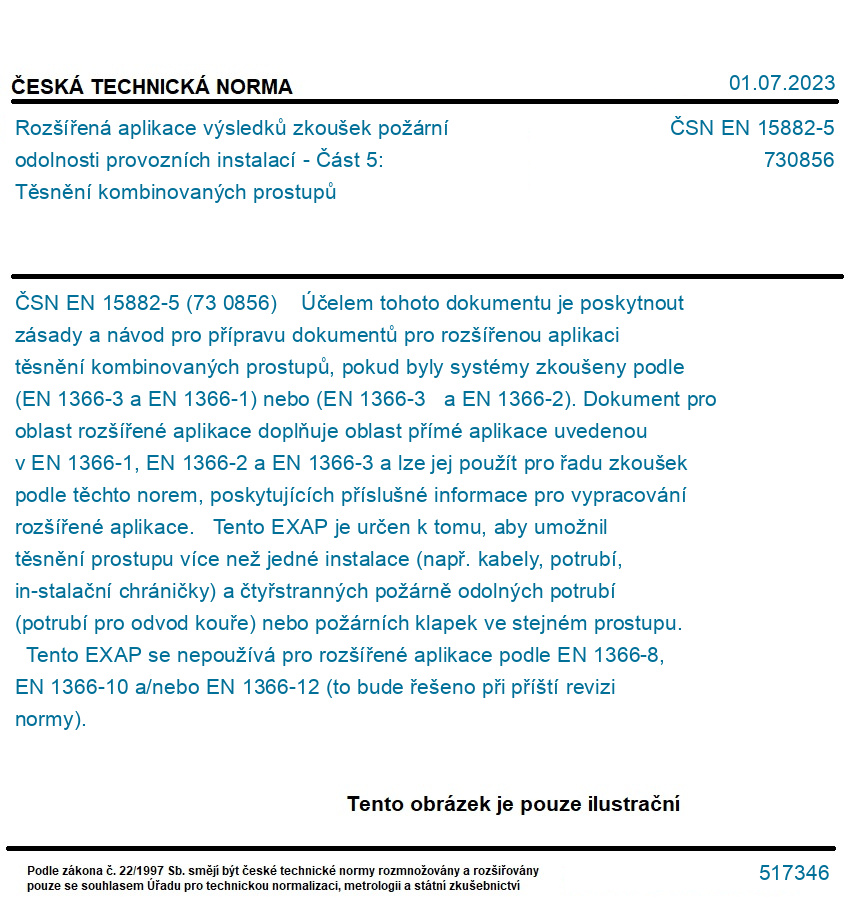 ČESKÁ TECHNICKÁ NORMA

01.07.2023

Rozšířená aplikace výsledků zkoušek požární odolnosti provozních instalací - Část 5: Těsnění kombinovaných prostupů

ČSN EN 15882-5
730856

ČSN EN 15882-5 (73 0856) Účelem tohoto dokumentu je poskytnout zásady a návod pro přípravu dokumentů pro rozšířenou aplikaci těsnění kombinovaných prostupů, pokud byly systémy zkoušeny podle (EN 1366-3 a EN 1366-1) nebo (EN 1366-3 a EN 1366-2). Dokument pro oblast rozšířené aplikace doplňuje oblast přímé aplikace uvedenou v EN 1366-1, EN 1366-2 a EN 1366-3 a lze jej použít pro řadu zkoušek podle těchto norem, poskytujících příslušné informace pro vypracování rozšířené aplikace. Tento EXAP je určen k tomu, aby umožnil těsnění prostupu více než jedné instalace (např. kabely, potrubí, in-stalační chráničky) a čtyřstranných požárně odolných potrubí (potrubí pro odvod kouře) nebo požárních klapek ve stejném prostupu. Tento EXAP se nepoužívá pro rozšířené aplikace podle EN 1366-8, EN 1366-10 a/nebo EN 1366-12 (to bude řešeno při příští revizi normy).

Tento obrázek je pouze ilustrační

Podle zákona č. 22/1997 Sb. smějí být české technické normy rozmnožovány a rozšiřovány pouze se souhlasem Úřadu pro technickou normalizaci, metrologii a státní zkušebnictví

517346